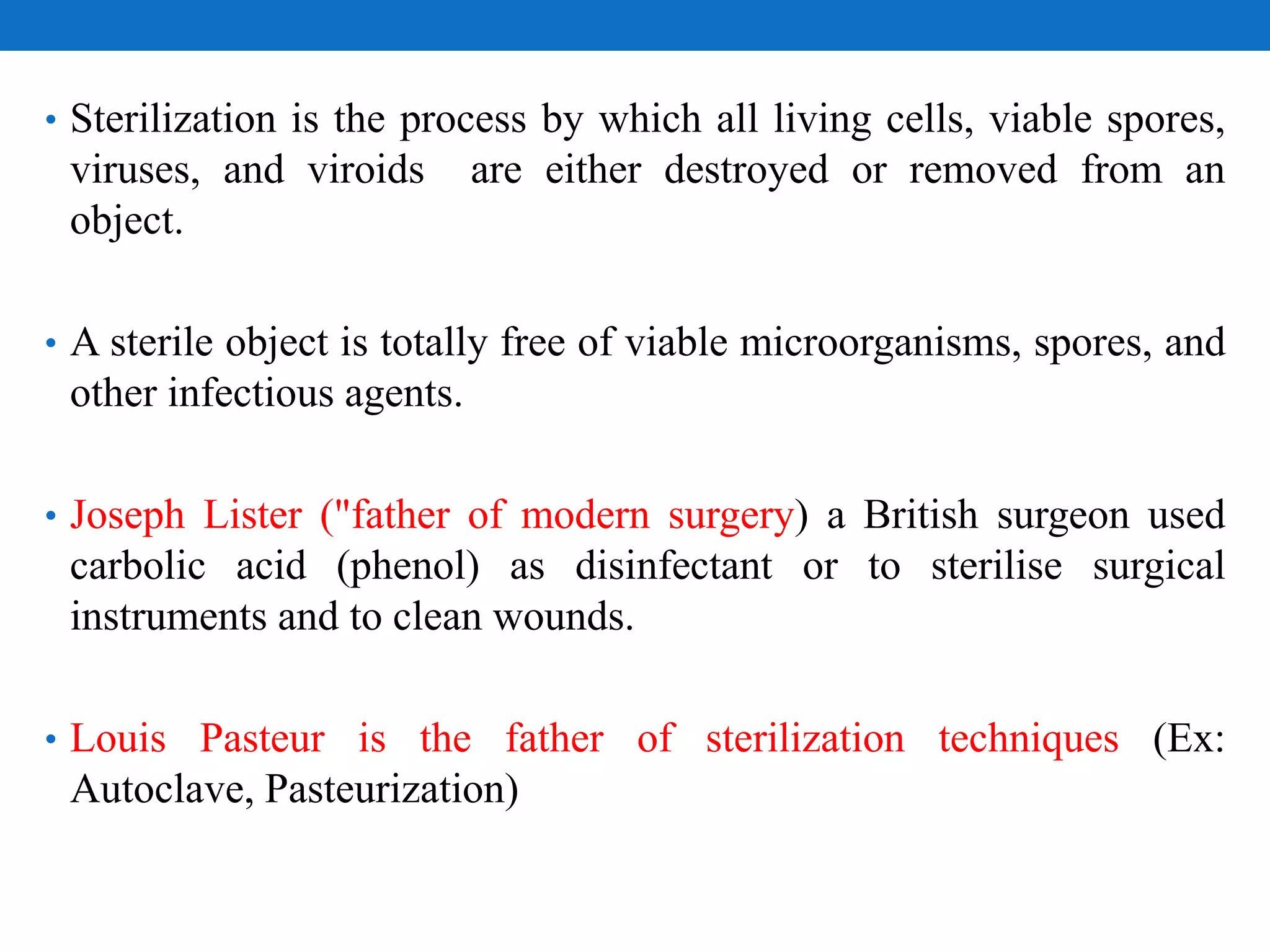 • Sterilization is the process by which all living cells, viable spores, viruses, and viroids are either destroyed or removed from an object.

• A sterile object is totally free of viable microorganisms, spores, and other infectious agents.

• Joseph Lister ("father of modern surgery) a British surgeon used carbolic acid (phenol) as disinfectant or to sterilise surgical instruments and to clean wounds.

• Louis Pasteur is the father of sterilization techniques (Ex: Autoclave, Pasteurization)